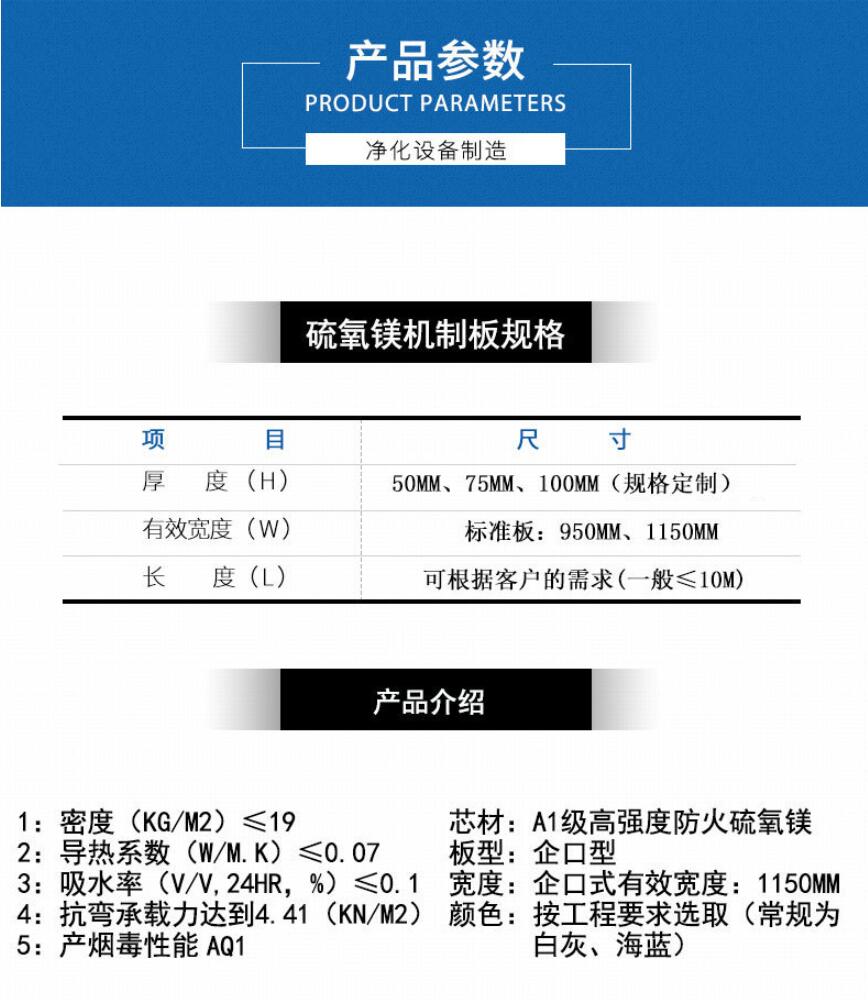 产品参数
PRODUCT PARAMETERS
净化设备制造

硫氧镁机制板规格

| 项 目 | 尺 寸 |
|---|---|
| 厚 度（H） | 50MM、75MM、100MM（规格定制） |
| 有效宽度（W） | 标准板：950MM、1150MM |
| 长 度（L） | 可根据客户的需求(一般≤10M) |

产品介绍

1：密度（KG/M2）≤19
2：导热系数（W/M.K）≤0.07
3：吸水率（V/V,24HR，%）≤0.1
4：抗弯承载力达到4.41（KN/M2）
5：产烟毒性能 AQ1

芯材：A1级高强度防火硫氧镁
板型：企口型
宽度：企口式有效宽度：1150MM
颜色：按工程要求选取（常规为白灰、海蓝）